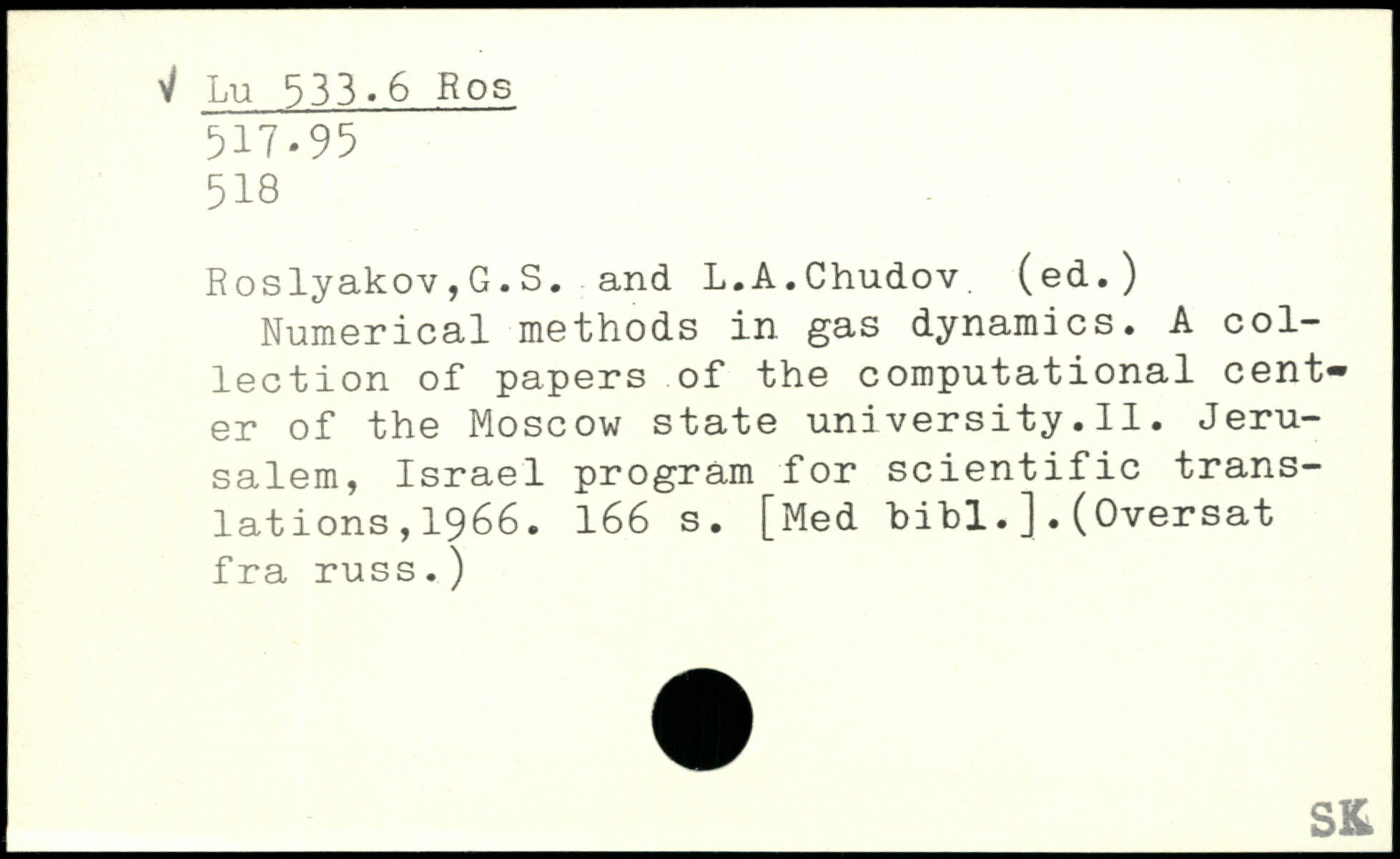 √ Lu 533.6 Ros
517.95
518

Roslyakov,G.S. and L.A.Chudov (ed.)
Numerical methods in gas dynamics. A collection of papers of the computational center of the Moscow state university.II. Jerusalem, Israel program for scientific translations,1966. 166 s. [Med bibl.].(Oversat fra russ.)

SK